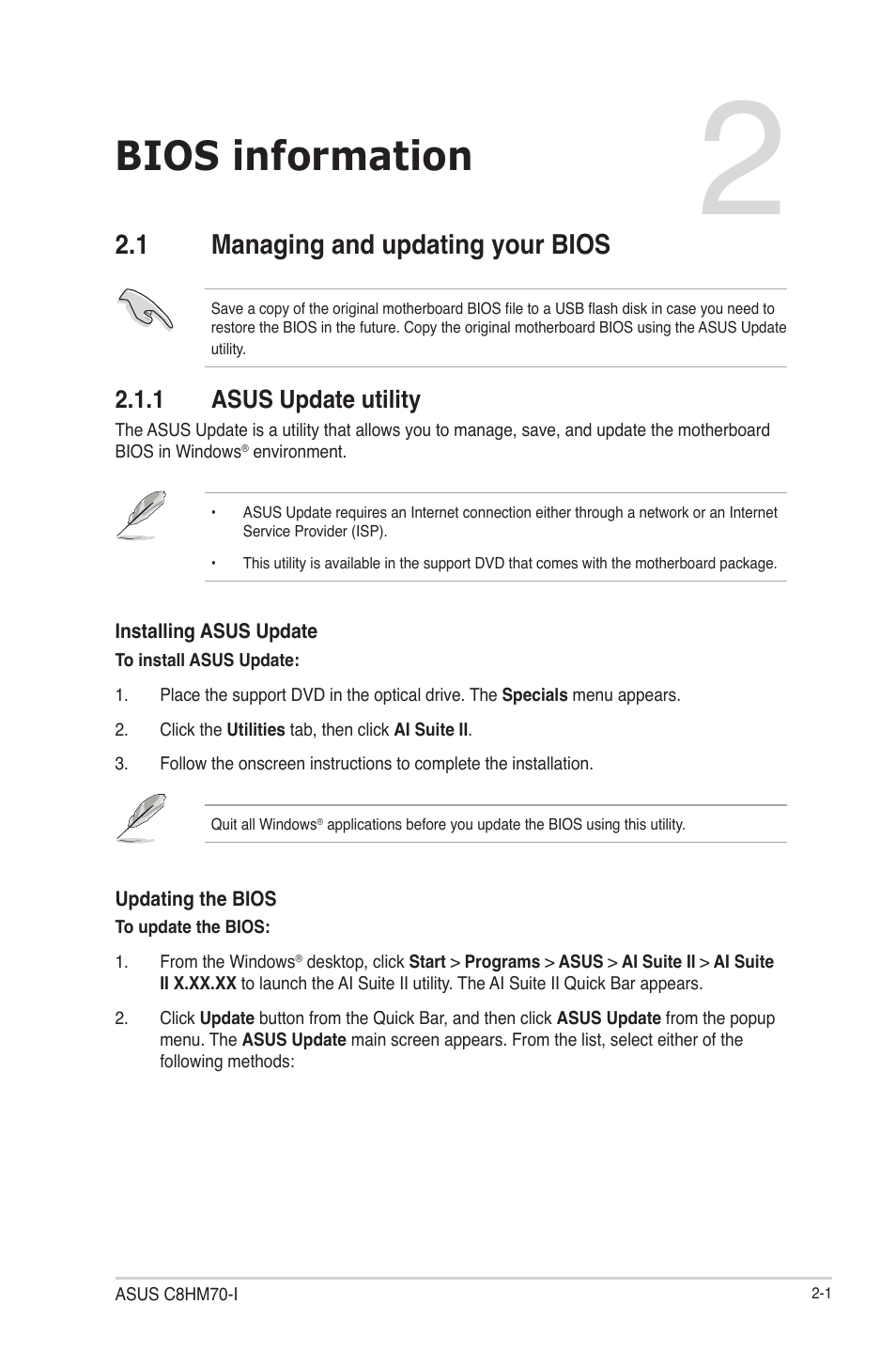 BIOS information

2

2.1 Managing and updating your BIOS

Save a copy of the original motherboard BIOS file to a USB flash disk in case you need to restore the BIOS in the future. Copy the original motherboard BIOS using the ASUS Update utility.

2.1.1 ASUS Update utility

The ASUS Update is a utility that allows you to manage, save, and update the motherboard BIOS in Windows® environment.

• ASUS Update requires an Internet connection either through a network or an Internet Service Provider (ISP).

• This utility is available in the support DVD that comes with the motherboard package.

Installing ASUS Update

To install ASUS Update:

1. Place the support DVD in the optical drive. The Specials menu appears.

2. Click the Utilities tab, then click AI Suite II.

3. Follow the onscreen instructions to complete the installation.

Quit all Windows® applications before you update the BIOS using this utility.

Updating the BIOS

To update the BIOS:

1. From the Windows® desktop, click Start > Programs > ASUS > AI Suite II > AI Suite II X.XX.XX to launch the AI Suite II utility. The AI Suite II Quick Bar appears.

2. Click Update button from the Quick Bar, and then click ASUS Update from the popup menu. The ASUS Update main screen appears. From the list, select either of the following methods:

ASUS C8HM70-I

2-1